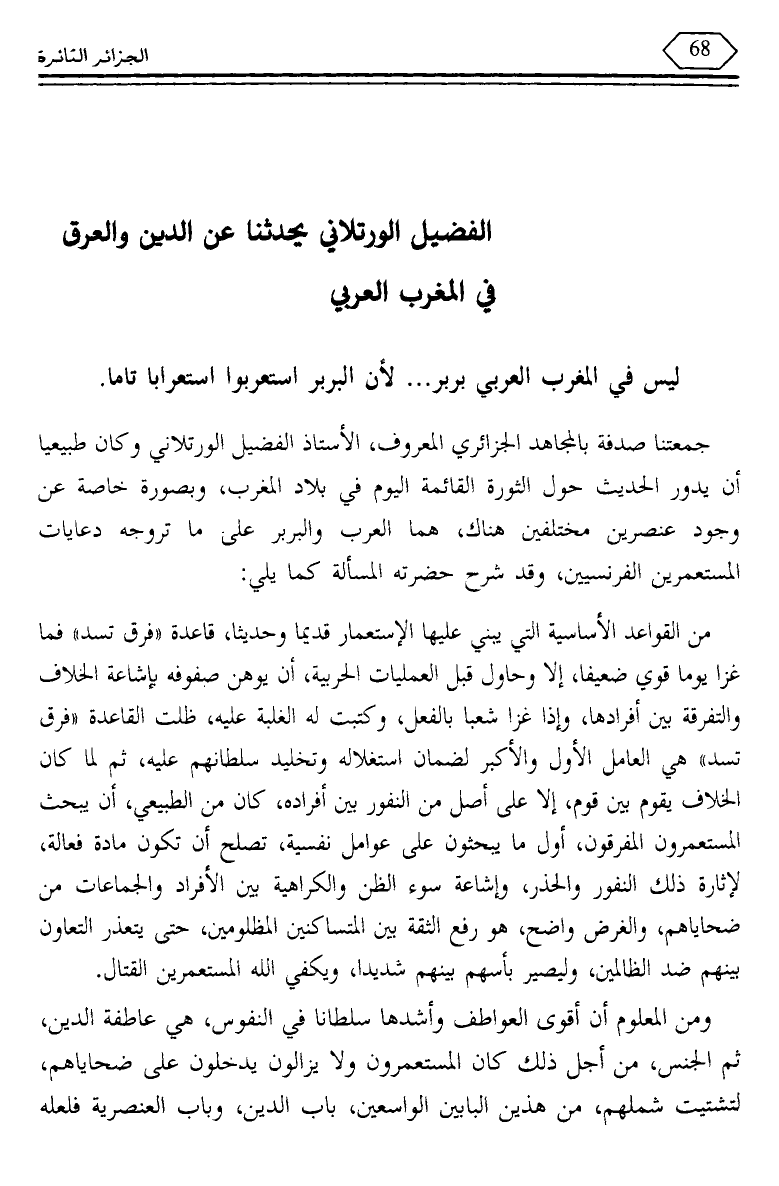 68

الجزائر الثائرة

الفضيل الورتلاني يحدثنا عن الدين والعرق في المغرب العربي

ليس في المغرب العربي بربر... لأن البربر استعربوا استعرابا تاما.

جمعتنا صدفة بالمجاهد الجزائري المعروف، الأستاذ الفضيل الورتلاني وكان طبيعيا أن يدور الحديث حول الثورة القائمة اليوم في بلاد المغرب، وبصورة خاصة عن وجود عنصرين مختلفين هناك، هما العرب والبربر على ما تروجه دعايات المستعمرين الفرنسيين، وقد شرح حضرته المسألة كما يلي:

من القواعد الأساسية التي يبني عليها الإستعمار قديما وحديثا، قاعدة «فرق تسد» فما غزا يوما قوي ضعيفا، إلا وحاول قبل العمليات الحربية، أن يوهن صفوفه بإشاعة الخلاف والتفرقة بين أفرادها، وإذا غزا شعبا بالفعل، وكتبت له الغلبة عليه، ظلت القاعدة «فرق تسد» هي العامل الأول والأكبر لضمان استغلاله وتخليد سلطانهم عليه، ثم لما كان الخلاف يقوم بين قوم، إلا على أصل من النفور بين أفراده، كان من الطبيعي، أن يبحث المستعمرون المفرقون، أول ما يبحثون على عوامل نفسية، تصلح أن تكون مادة فعالة، لإثارة ذلك النفور والحذر، وإشاعة سوء الظن والكراهية بين الأفراد والجماعات من ضحاياهم، والغرض واضح، هو رفع الثقة بين المتساكنين المظلومين، حتى يتعذر التعاون بينهم ضد الظالمين، وليصير بأسهم بينهم شديدا، ويكفي الله المستعمرين القتال.

ومن المعلوم أن أقوى العواطف وأشدها سلطانا في النفوس، هي عاطفة الدين، ثم الجنس، من أجل ذلك كان المستعمرون ولا يزالون يدخلون على ضحاياهم، لتشتيت شملهم، من هذين البابين الواسعين، باب الدين، وباب العنصرية فلعله